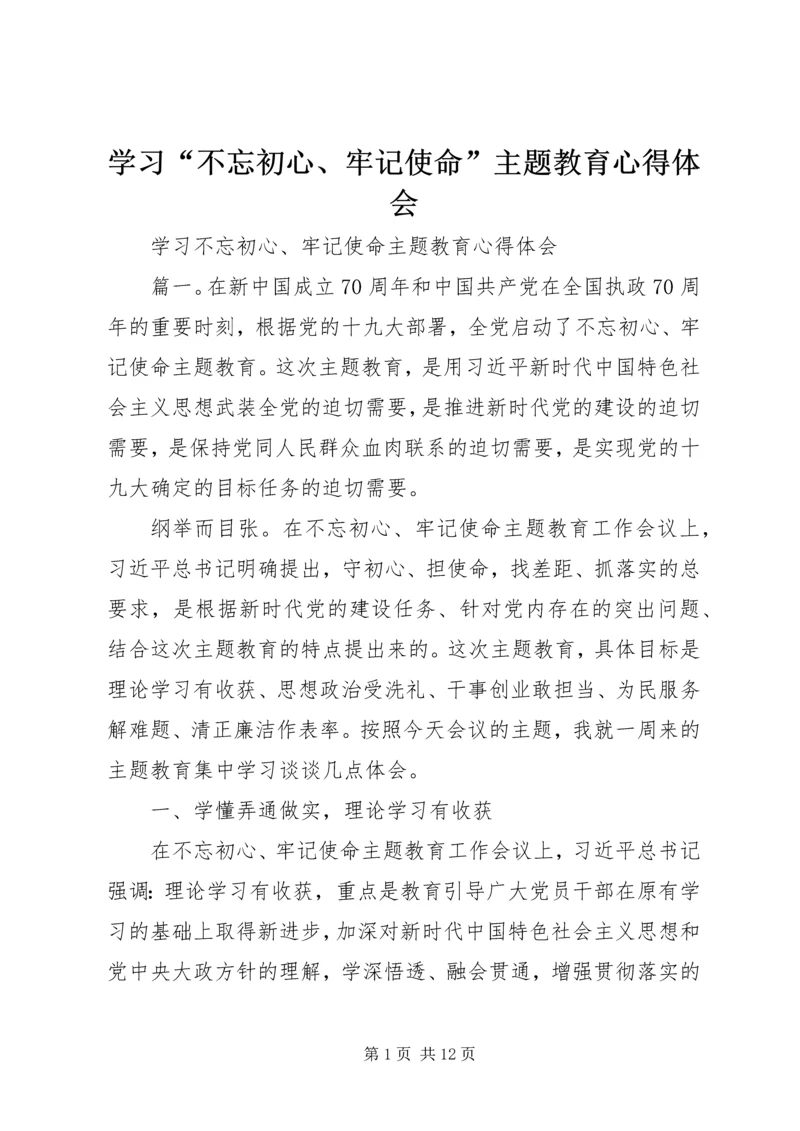 学习“不忘初心、牢记使命”主题教育心得体会

学习不忘初心、牢记使命主题教育心得体会

篇一。在新中国成立70周年和中国共产党在全国执政70周年的重要时刻，根据党的十九大部署，全党启动了不忘初心、牢记使命主题教育。这次主题教育，是用习近平新时代中国特色社会主义思想武装全党的迫切需要，是推进新时代党的建设的迫切需要，是保持党同人民群众血肉联系的迫切需要，是实现党的十九大确定的目标任务的迫切需要。

纲举而目张。在不忘初心、牢记使命主题教育工作会议上，习近平总书记明确提出，守初心、担使命，找差距、抓落实的总要求，是根据新时代党的建设任务、针对党内存在的突出问题、结合这次主题教育的特点提出来的。这次主题教育，具体目标是理论学习有收获、思想政治受洗礼、干事创业敢担当、为民服务解难题、清正廉洁作表率。按照今天会议的主题，我就一周来的主题教育集中学习谈谈几点体会。

一、学懂弄通做实，理论学习有收获

在不忘初心、牢记使命主题教育工作会议上，习近平总书记强调：理论学习有收获，重点是教育引导广大党员干部在原有学习的基础上取得新进步，加深对新时代中国特色社会主义思想和党中央大政方针的理解，学深悟透、融会贯通，增强贯彻落实的

第1页 共12页